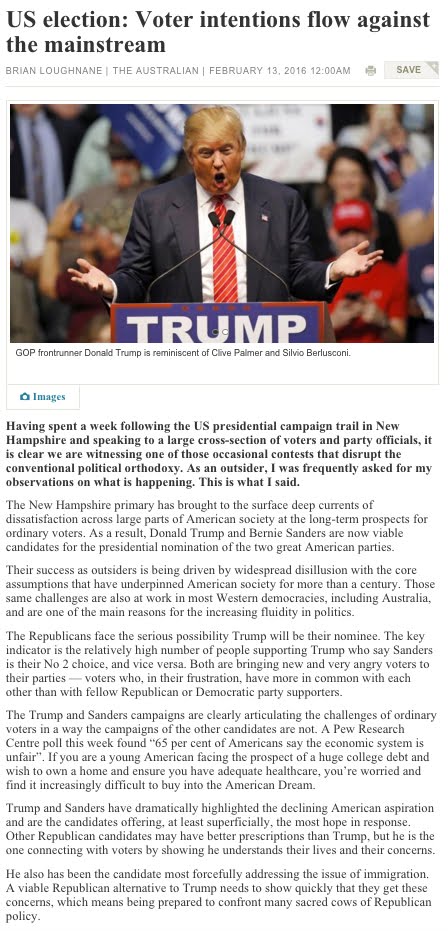 US election: Voter intentions flow against the mainstream

BRIAN LOUGHNANE | THE AUSTRALIAN | FEBRUARY 13, 2016 12:00AM

SAVE

TRUMP

GOP frontrunner Donald Trump is reminiscent of Clive Palmer and Silvio Berlusconi.

Images

Having spent a week following the US presidential campaign trail in New Hampshire and speaking to a large cross-section of voters and party officials, it is clear we are witnessing one of those occasional contests that disrupt the conventional political orthodoxy. As an outsider, I was frequently asked for my observations on what is happening. This is what I said.

The New Hampshire primary has brought to the surface deep currents of dissatisfaction across large parts of American society at the long-term prospects for ordinary voters. As a result, Donald Trump and Bernie Sanders are now viable candidates for the presidential nomination of the two great American parties.

Their success as outsiders is being driven by widespread disillusion with the core assumptions that have underpinned American society for more than a century. Those same challenges are also at work in most Western democracies, including Australia, and are one of the main reasons for the increasing fluidity in politics.

The Republicans face the serious possibility Trump will be their nominee. The key indicator is the relatively high number of people supporting Trump who say Sanders is their No 2 choice, and vice versa. Both are bringing new and very angry voters to their parties — voters who, in their frustration, have more in common with each other than with fellow Republican or Democratic party supporters.

The Trump and Sanders campaigns are clearly articulating the challenges of ordinary voters in a way the campaigns of the other candidates are not. A Pew Research Centre poll this week found "65 per cent of Americans say the economic system is unfair". If you are a young American facing the prospect of a huge college debt and wish to own a home and ensure you have adequate healthcare, you're worried and find it increasingly difficult to buy into the American Dream.

Trump and Sanders have dramatically highlighted the declining American aspiration and are the candidates offering, at least superficially, the most hope in response. Other Republican candidates may have better prescriptions than Trump, but he is the one connecting with voters by showing he understands their lives and their concerns.

He also has been the candidate most forcefully addressing the issue of immigration. A viable Republican alternative to Trump needs to show quickly that they get these concerns, which means being prepared to confront many sacred cows of Republican policy.